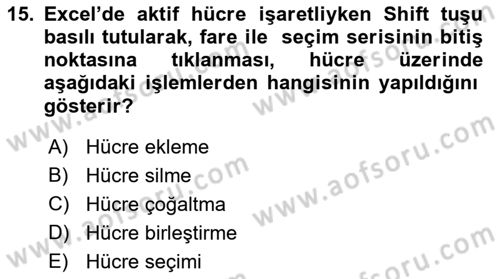 15. Excel'de aktif hücre işaretliyken Shift tuşu basılı tutularak, fare ile seçim serisinin bitiş noktasına tıklanması, hücre üzerinde aşağıdaki işlemlerden hangisinin yapıldığını gösterir?

A) Hücre ekleme
B) Hücre silme
C) Hücre çoğaltma
D) Hücre birleştirme
E) Hücre seçimi

www.aofsoru.com